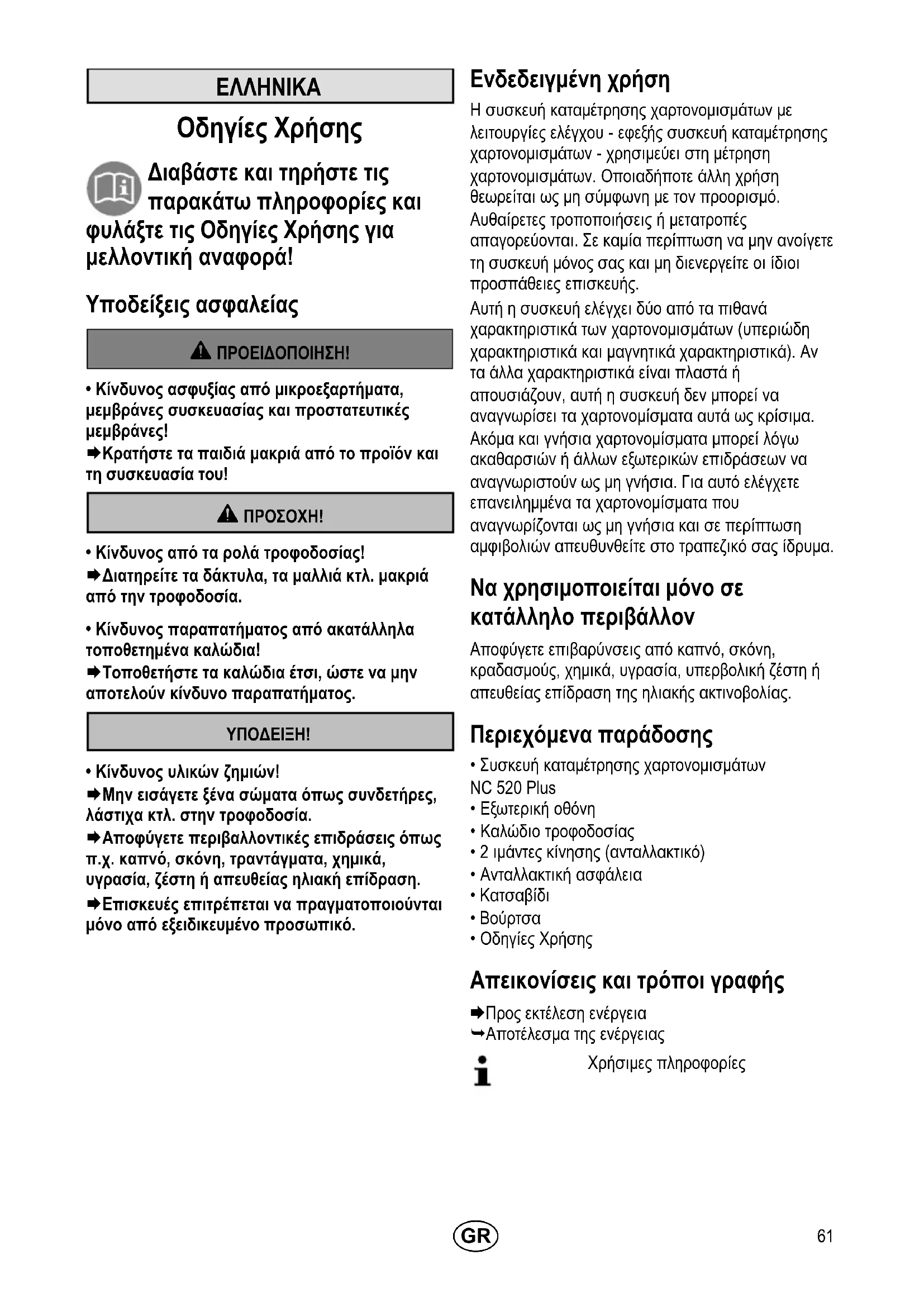 ΕΛΛΗΝΙΚΑ

Οδηγίες Χρήσης

Διαβάστε και τηρήστε τις παρακάτω πληροφορίες και φυλάξτε τις Οδηγίες Χρήσης για μελλοντική αναφορά!

Υποδείξεις ασφαλείας

ΠΡΟΕΙΔΟΠΟΙΗΣΗ!

• Κίνδυνος ασφυξίας από μικροεξαρτήματα, μεμβράνες συσκευασίας και προστατευτικές μεμβράνες!
➨Κρατήστε τα παιδιά μακριά από το προϊόν και τη συσκευασία του!

ΠΡΟΣΟΧΗ!

• Κίνδυνος από τα ρολά τροφοδοσίας!
➨Διατηρείτε τα δάκτυλα, τα μαλλιά κτλ. μακριά από την τροφοδοσία.

• Κίνδυνος παραπατήματος από ακατάλληλα τοποθετημένα καλώδια!
➨Τοποθετήστε τα καλώδια έτσι, ώστε να μην αποτελούν κίνδυνο παραπατήματος.

ΥΠΟΔΕΙΞΗ!

• Κίνδυνος υλικών ζημιών!
➨Μην εισάγετε ξένα σώματα όπως συνδετήρες, λάστιχα κτλ. στην τροφοδοσία.
➨Αποφύγετε περιβαλλοντικές επιδράσεις όπως π.χ. καπνό, σκόνη, τραντάγματα, χημικά, υγρασία, ζέστη ή απευθείας ηλιακή επίδραση.
➨Επισκευές επιτρέπεται να πραγματοποιούνται μόνο από εξειδικευμένο προσωπικό.

Ενδεδειγμένη χρήση

Η συσκευή καταμέτρησης χαρτονομισμάτων με λειτουργίες ελέγχου - εφεξής συσκευή καταμέτρησης χαρτονομισμάτων - χρησιμεύει στη μέτρηση χαρτονομισμάτων. Οποιαδήποτε άλλη χρήση θεωρείται ως μη σύμφωνη με τον προορισμό.
Αυθαίρετες τροποποιήσεις ή μετατροπές απαγορεύονται. Σε καμία περίπτωση να μην ανοίγετε τη συσκευή μόνος σας και μη διενεργείτε οι ίδιοι προσπάθειες επισκευής.
Αυτή η συσκευή ελέγχει δύο από τα πιθανά χαρακτηριστικά των χαρτονομισμάτων (υπεριώδη χαρακτηριστικά και μαγνητικά χαρακτηριστικά). Αν τα άλλα χαρακτηριστικά είναι πλαστά ή απουσιάζουν, αυτή η συσκευή δεν μπορεί να αναγνωρίσει τα χαρτονομίσματα αυτά ως κρίσιμα.
Ακόμα και γνήσια χαρτονομίσματα μπορεί λόγω ακαθαρσιών ή άλλων εξωτερικών επιδράσεων να αναγνωριστούν ως μη γνήσια. Για αυτό ελέγχετε επανειλημμένα τα χαρτονομίσματα που αναγνωρίζονται ως μη γνήσια και σε περίπτωση αμφιβολιών απευθυνθείτε στο τραπεζικό σας ίδρυμα.

Να χρησιμοποιείται μόνο σε κατάλληλο περιβάλλον

Αποφύγετε επιβαρύνσεις από καπνό, σκόνη, κραδασμούς, χημικά, υγρασία, υπερβολική ζέστη ή απευθείας επίδραση της ηλιακής ακτινοβολίας.

Περιεχόμενα παράδοσης

• Συσκευή καταμέτρησης χαρτονομισμάτων NC 520 Plus
• Εξωτερική οθόνη
• Καλώδιο τροφοδοσίας
• 2 ιμάντες κίνησης (ανταλλακτικό)
• Ανταλλακτική ασφάλεια
• Κατσαβίδι
• Βούρτσα
• Οδηγίες Χρήσης

Απεικονίσεις και τρόποι γραφής

➨Προς εκτέλεση ενέργεια
↪Αποτέλεσμα της ενέργειας
Χρήσιμες πληροφορίες

GR

61